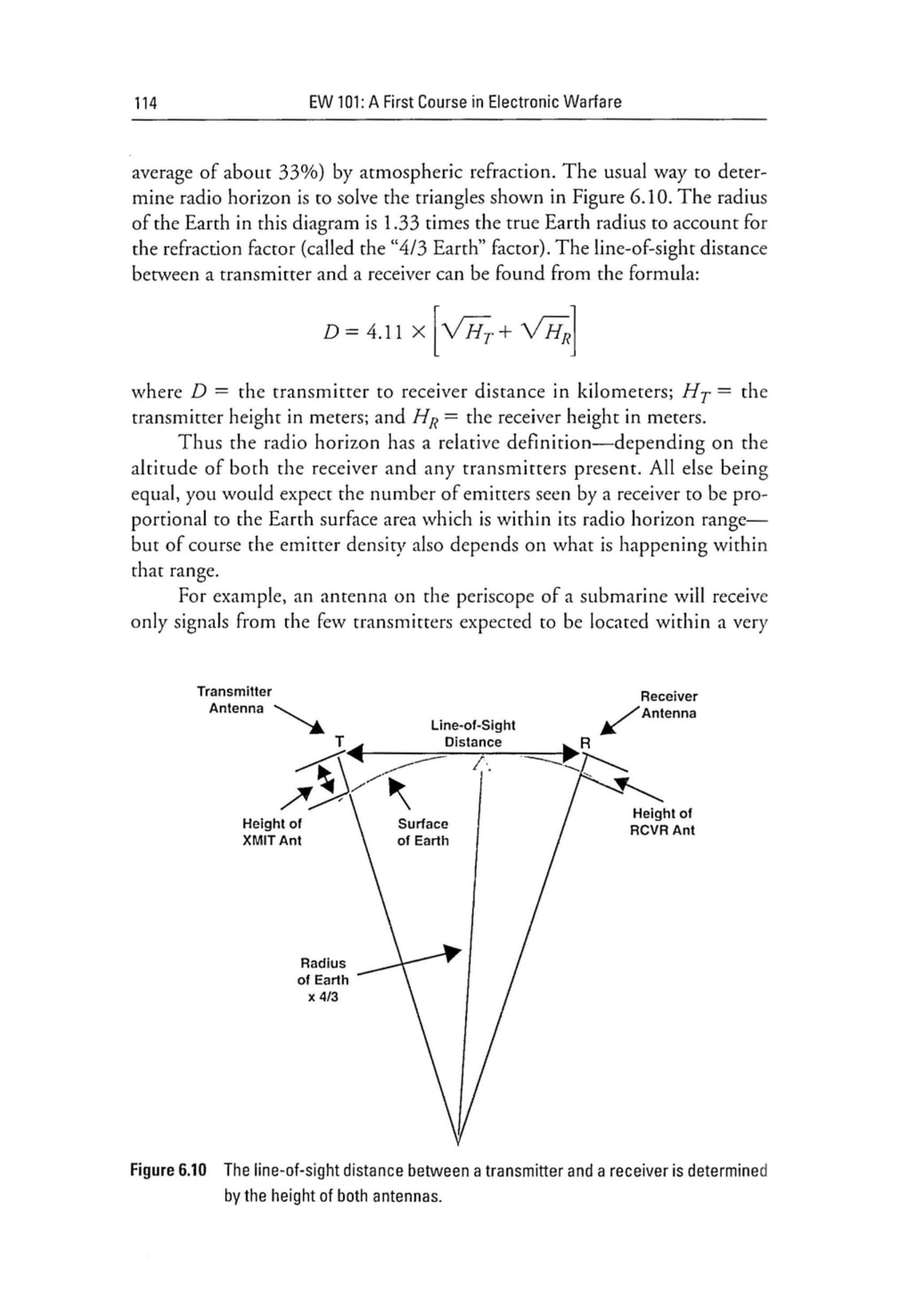 114 EW 101: A First Course in Electronic Warfare

average of about 33%) by atmospheric refraction. The usual way to determine radio horizon is to solve the triangles shown in Figure 6.10. The radius of the Earth in this diagram is 1.33 times the true Earth radius to account for the refraction factor (called the "4/3 Earth" factor). The line-of-sight distance between a transmitter and a receiver can be found from the formula:

$D = 4.11 \times \left[\sqrt{H_T} + \sqrt{H_R}\right]$

where $D$ = the transmitter to receiver distance in kilometers; $H_T$ = the transmitter height in meters; and $H_R$ = the receiver height in meters.

Thus the radio horizon has a relative definition—depending on the altitude of both the receiver and any transmitters present. All else being equal, you would expect the number of emitters seen by a receiver to be proportional to the Earth surface area which is within its radio horizon range—but of course the emitter density also depends on what is happening within that range.

For example, an antenna on the periscope of a submarine will receive only signals from the few transmitters expected to be located within a very

Transmitter Antenna

Receiver Antenna

Line-of-Sight Distance

T

R

Height of XMIT Ant

Surface of Earth

Height of RCVR Ant

Radius of Earth x 4/3

Figure 6.10 The line-of-sight distance between a transmitter and a receiver is determined by the height of both antennas.